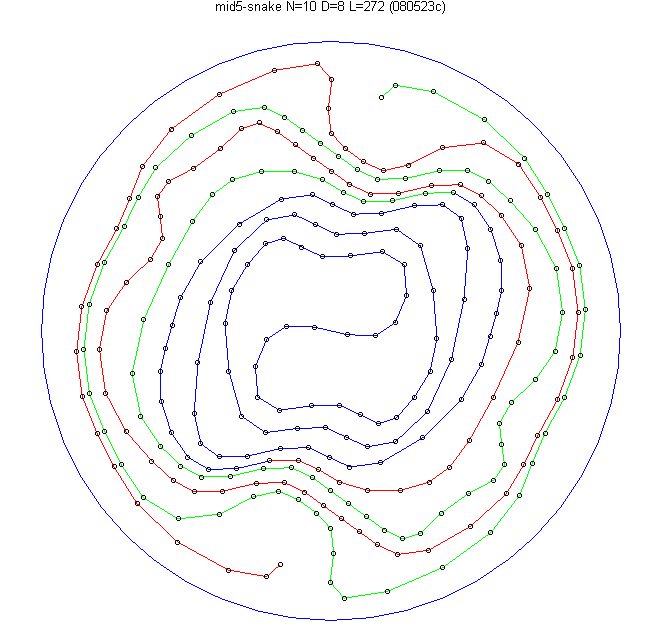 mid5-snake N=10 D=8 L=272 (080523c)